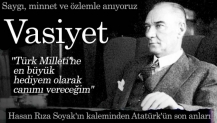 Saygı, minnet ve özlemle anıyoruz

Vasiyet

"Türk Milleti'ne en büyük hediyem olarak canımı vereceğim"

Hasan Rıza Soyak'ın kaleminden Atatürk'ün son anları